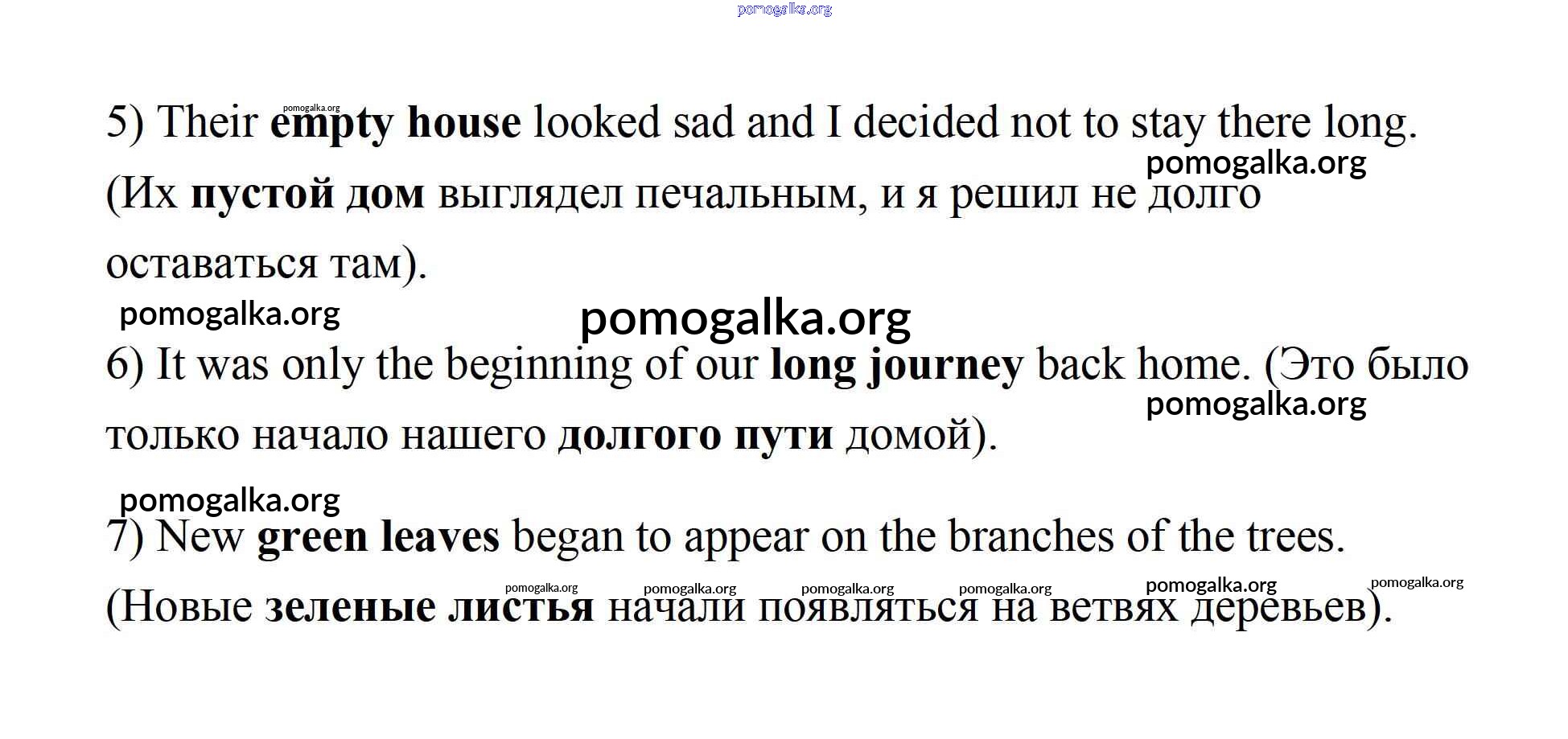 5) Their empty house looked sad and I decided not to stay there long. (Их пустой дом выглядел печальным, и я решил не долго оставаться там).

6) It was only the beginning of our long journey back home. (Это было только начало нашего долгого пути домой).

7) New green leaves began to appear on the branches of the trees. (Новые зеленые листья начали появляться на ветвях деревьев).

pomogalka.org